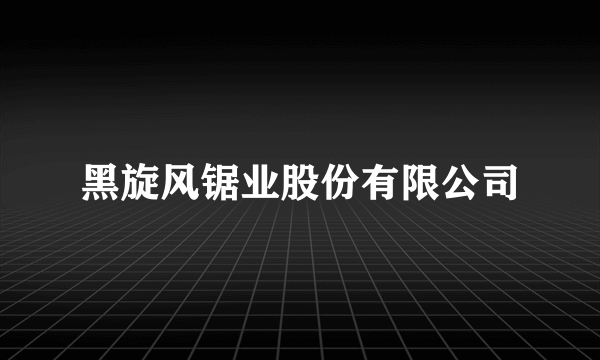 黑旋风锯业股份有限公司